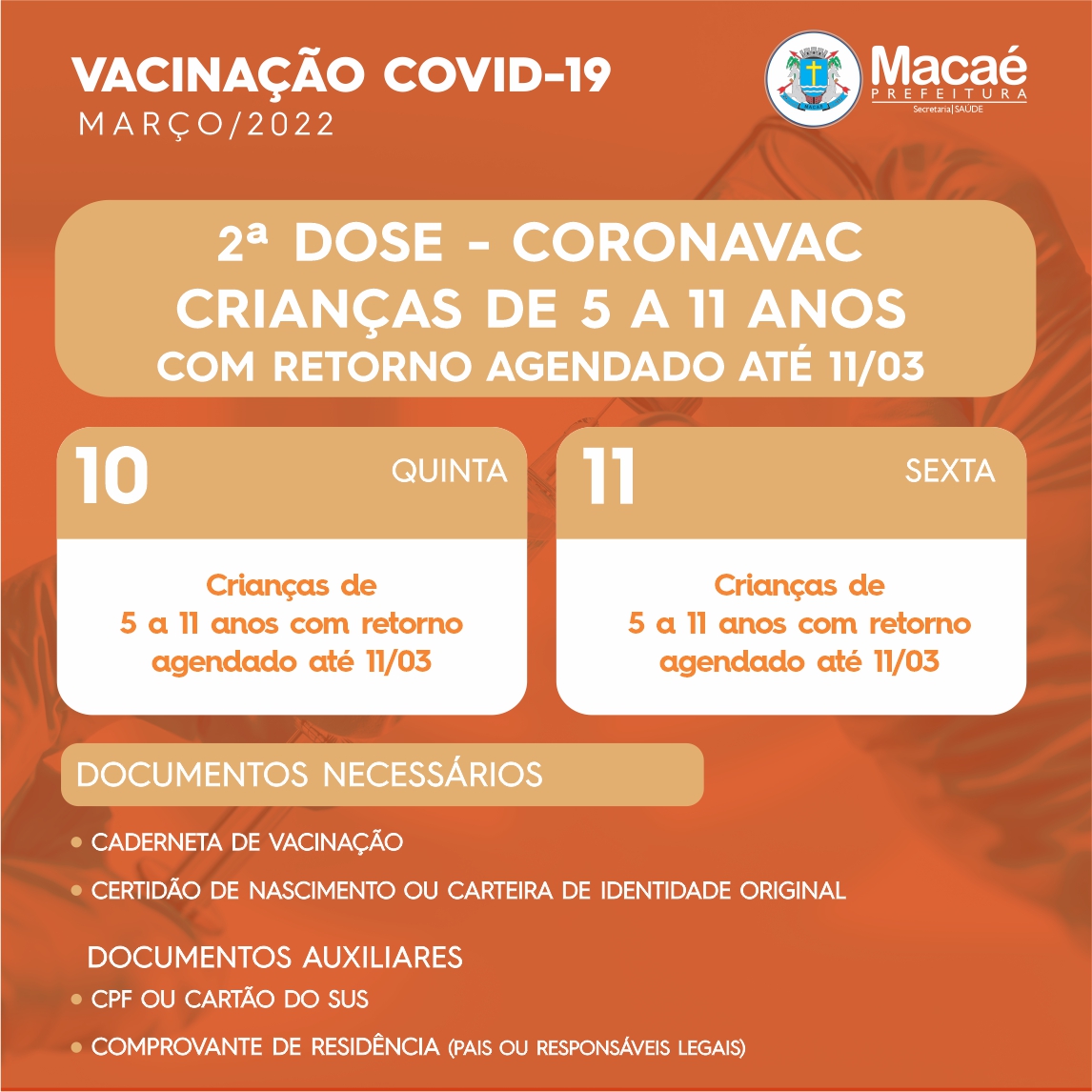 VACINAÇÃO COVID-19
MARÇO/2022

Macaé
PREFEITURA
Secretaria | SAÚDE

2ª DOSE - CORONAVAC
CRIANÇAS DE 5 A 11 ANOS
COM RETORNO AGENDADO ATÉ 11/03

10 QUINTA

Crianças de 5 a 11 anos com retorno agendado até 11/03

11 SEXTA

Crianças de 5 a 11 anos com retorno agendado até 11/03

DOCUMENTOS NECESSÁRIOS

• CADERNETA DE VACINAÇÃO
• CERTIDÃO DE NASCIMENTO OU CARTEIRA DE IDENTIDADE ORIGINAL

DOCUMENTOS AUXILIARES

• CPF OU CARTÃO DO SUS
• COMPROVANTE DE RESIDÊNCIA (PAIS OU RESPONSÁVEIS LEGAIS)